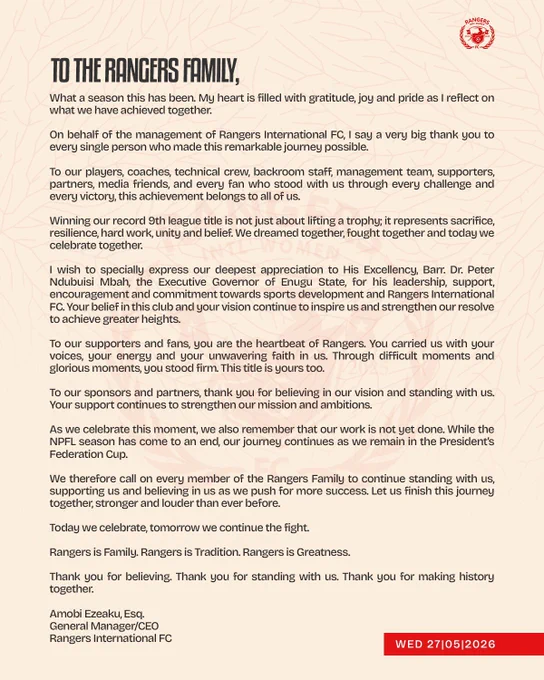 RANGERS

FC

TO THE RANGERS FAMILY,

What a season this has been. My heart is filled with gratitude, joy and pride as I reflect on what we have achieved together.

On behalf of the management of Rangers International FC, I say a very big thank you to every single person who made this remarkable journey possible.

To our players, coaches, technical crew, backroom staff, management team, supporters, partners, media friends, and every fan who stood with us through every challenge and every victory, this achievement belongs to all of us.

Winning our record 9th league title is not just about lifting a trophy; it represents sacrifice, resilience, hard work, unity and belief. We dreamed together, fought together and today we celebrate together.

I wish to specially express our deepest appreciation to His Excellency, Barr. Dr. Peter Ndubuisi Mbah, the Executive Governor of Enugu State, for his leadership, support, encouragement and commitment towards sports development and Rangers International FC. Your belief in this club and your vision continue to inspire us and strengthen our resolve to achieve greater heights.

To our supporters and fans, you are the heartbeat of Rangers. You carried us with your voices, your energy and your unwavering faith in us. Through difficult moments and glorious moments, you stood firm. This title is yours too.

To our sponsors and partners, thank you for believing in our vision and standing with us. Your support continues to strengthen our mission and ambitions.

As we celebrate this moment, we also remember that our work is not yet done. While the NPFL season has come to an end, our journey continues as we remain in the President's Federation Cup.

We therefore call on every member of the Rangers Family to continue standing with us, supporting us and believing in us as we push for more success. Let us finish this journey together, stronger and louder than ever before.

Today we celebrate, tomorrow we continue the fight.

Rangers is Family. Rangers is Tradition. Rangers is Greatness.

Thank you for believing. Thank you for standing with us. Thank you for making history together.

Amobi Ezeaku, Esq.
General Manager/CEO
Rangers International FC

WED 27|05|2026